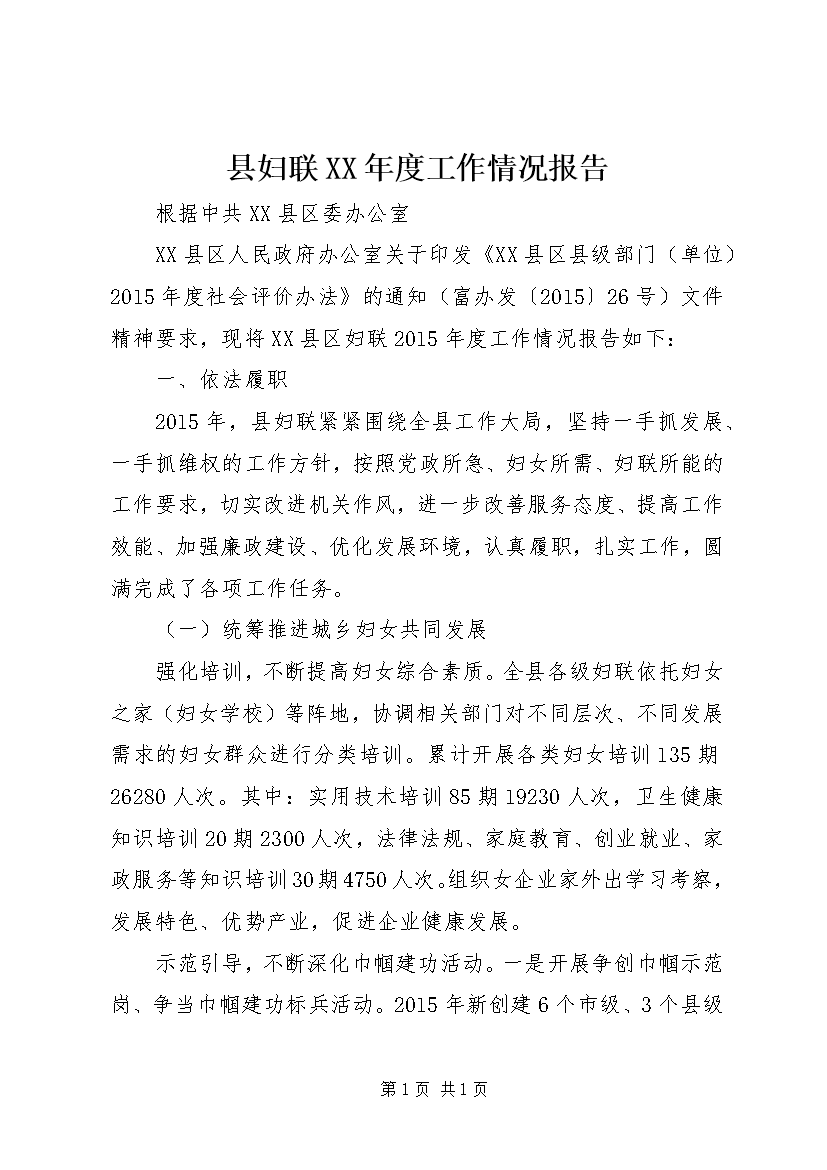 县妇联XX年度工作情况报告

根据中共XX县区委办公室

XX县区人民政府办公室关于印发《XX县区县级部门（单位）2015年度社会评价办法》的通知（富办发〔2015〕26号）文件精神要求，现将XX县区妇联2015年度工作情况报告如下：

一、依法履职

2015年，县妇联紧紧围绕全县工作大局，坚持一手抓发展、一手抓维权的工作方针，按照党政所急、妇女所需、妇联所能的工作要求，切实改进机关作风，进一步改善服务态度、提高工作效能、加强廉政建设、优化发展环境，认真履职，扎实工作，圆满完成了各项工作任务。

（一）统筹推进城乡妇女共同发展

强化培训，不断提高妇女综合素质。全县各级妇联依托妇女之家（妇女学校）等阵地，协调相关部门对不同层次、不同发展需求的妇女群众进行分类培训。累计开展各类妇女培训135期26280人次。其中：实用技术培训85期19230人次，卫生健康知识培训20期2300人次，法律法规、家庭教育、创业就业、家政服务等知识培训30期4750人次。组织女企业家外出学习考察，发展特色、优势产业，促进企业健康发展。

示范引导，不断深化巾帼建功活动。一是开展争创巾帼示范岗、争当巾帼建功标兵活动。2015年新创建6个市级、3个县级

第1页 共1页